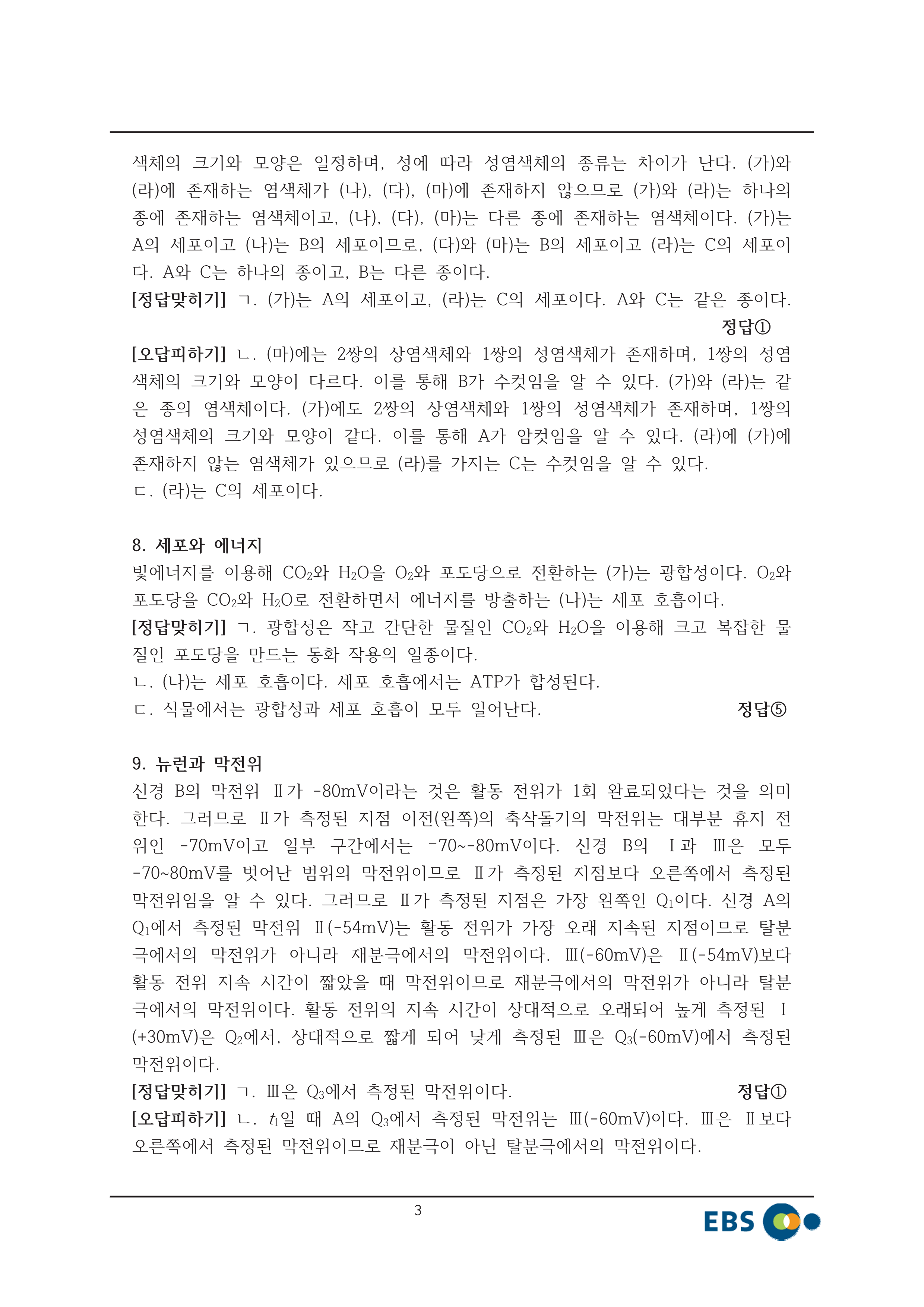 색체의 크기와 모양은 일정하며, 성에 따라 성염색체의 종류는 차이가 난다. (가)와 (라)에 존재하는 염색체가 (나), (다), (마)에 존재하지 않으므로 (가)와 (라)는 하나의 종에 존재하는 염색체이고, (나), (다), (마)는 다른 종에 존재하는 염색체이다. (가)는 A의 세포이고 (나)는 B의 세포이므로, (다)와 (마)는 B의 세포이고 (라)는 C의 세포이다. A와 C는 하나의 종이고, B는 다른 종이다.
[정답맞히기] ㄱ. (가)는 A의 세포이고, (라)는 C의 세포이다. A와 C는 같은 종이다.
정답①
[오답피하기] ㄴ. (마)에는 2쌍의 상염색체와 1쌍의 성염색체가 존재하며, 1쌍의 성염색체의 크기와 모양이 다르다. 이를 통해 B가 수컷임을 알 수 있다. (가)와 (라)는 같은 종의 염색체이다. (가)에도 2쌍의 상염색체와 1쌍의 성염색체가 존재하며, 1쌍의 성염색체의 크기와 모양이 같다. 이를 통해 A가 암컷임을 알 수 있다. (라)에 (가)에 존재하지 않는 염색체가 있으므로 (라)를 가지는 C는 수컷임을 알 수 있다.
ㄷ. (라)는 C의 세포이다.

8. 세포와 에너지
빛에너지를 이용해 $CO_2$와 $H_2O$을 $O_2$와 포도당으로 전환하는 (가)는 광합성이다. $O_2$와 포도당을 $CO_2$와 $H_2O$로 전환하면서 에너지를 방출하는 (나)는 세포 호흡이다.
[정답맞히기] ㄱ. 광합성은 작고 간단한 물질인 $CO_2$와 $H_2O$을 이용해 크고 복잡한 물질인 포도당을 만드는 동화 작용의 일종이다.
ㄴ. (나)는 세포 호흡이다. 세포 호흡에서는 ATP가 합성된다.
ㄷ. 식물에서는 광합성과 세포 호흡이 모두 일어난다. 정답⑤

9. 뉴런과 막전위
신경 B의 막전위 Ⅱ가 -80mV이라는 것은 활동 전위가 1회 완료되었다는 것을 의미한다. 그러므로 Ⅱ가 측정된 지점 이전(왼쪽)의 축삭돌기의 막전위는 대부분 휴지 전위인 -70mV이고 일부 구간에서는 -70~-80mV이다. 신경 B의 Ⅰ과 Ⅲ은 모두 -70~80mV를 벗어난 범위의 막전위이므로 Ⅱ가 측정된 지점보다 오른쪽에서 측정된 막전위임을 알 수 있다. 그러므로 Ⅱ가 측정된 지점은 가장 왼쪽인 $Q_1$이다. 신경 A의 $Q_1$에서 측정된 막전위 Ⅱ(-54mV)는 활동 전위가 가장 오래 지속된 지점이므로 탈분극에서의 막전위가 아니라 재분극에서의 막전위이다. Ⅲ(-60mV)은 Ⅱ(-54mV)보다 활동 전위 지속 시간이 짧았을 때 막전위이므로 재분극에서의 막전위가 아니라 탈분극에서의 막전위이다. 활동 전위의 지속 시간이 상대적으로 오래되어 높게 측정된 Ⅰ(+30mV)은 $Q_2$에서, 상대적으로 짧게 되어 낮게 측정된 Ⅲ은 $Q_3$(-60mV)에서 측정된 막전위이다.
[정답맞히기] ㄱ. Ⅲ은 $Q_3$에서 측정된 막전위이다. 정답①
[오답피하기] ㄴ. $t_1$일 때 A의 $Q_3$에서 측정된 막전위는 Ⅲ(-60mV)이다. Ⅲ은 Ⅱ보다 오른쪽에서 측정된 막전위이므로 재분극이 아닌 탈분극에서의 막전위이다.

3
EBS